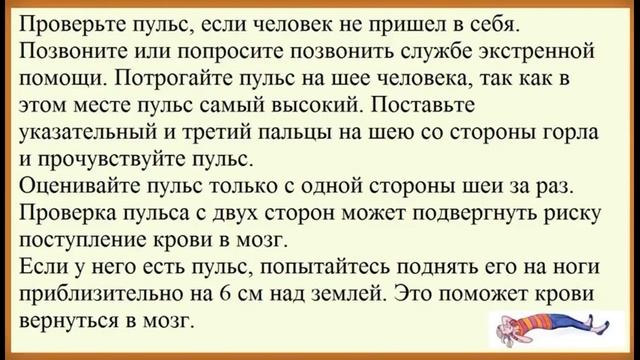 Проверьте пульс, если человек не пришел в себя. Позвоните или попросите позвонить службе экстренной помощи. Потрогайте пульс на шее человека, так как в этом месте пульс самый высокий. Поставьте указательный и третий пальцы на шею со стороны горла и прочувствуйте пульс.
Оценивайте пульс только с одной стороны шеи за раз. Проверка пульса с двух сторон может подвергнуть риску поступление крови в мозг.
Если у него есть пульс, попытайтесь поднять его на ноги приблизительно на 6 см над землей. Это поможет крови вернуться в мозг.